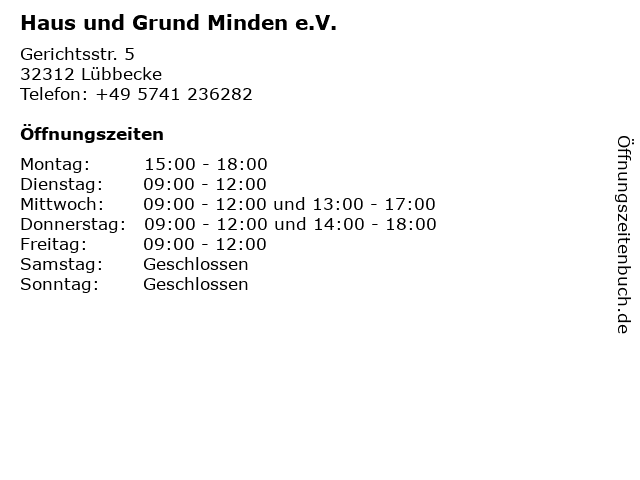 Haus und Grund Minden e.V.

Gerichtsstr. 5
32312 Lübbecke
Telefon: +49 5741 236282

Öffnungszeiten

Montag: 15:00 - 18:00
Dienstag: 09:00 - 12:00
Mittwoch: 09:00 - 12:00 und 13:00 - 17:00
Donnerstag: 09:00 - 12:00 und 14:00 - 18:00
Freitag: 09:00 - 12:00
Samstag: Geschlossen
Sonntag: Geschlossen

Öffnungszeitenbuch.de